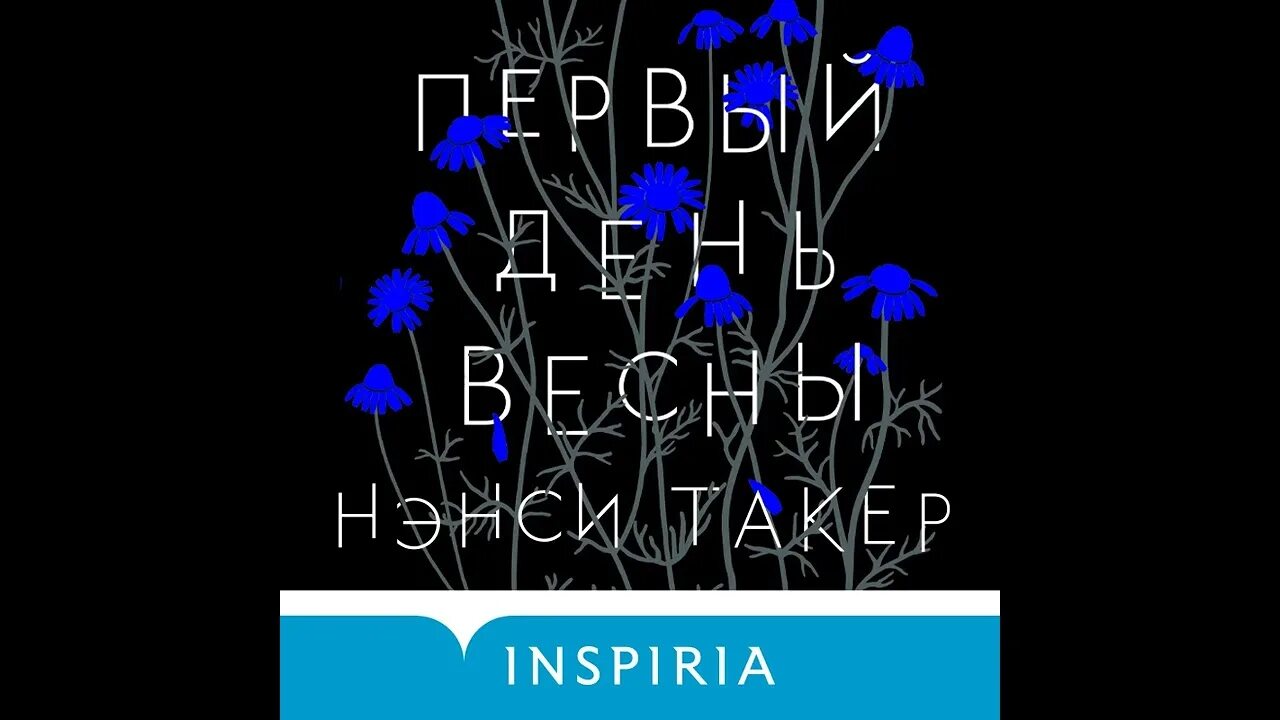 ПЕРВЫЙ
ДЕНЬ
ВЕСНЫ
НЭНСИ ТАКЕР

INSPIRIA